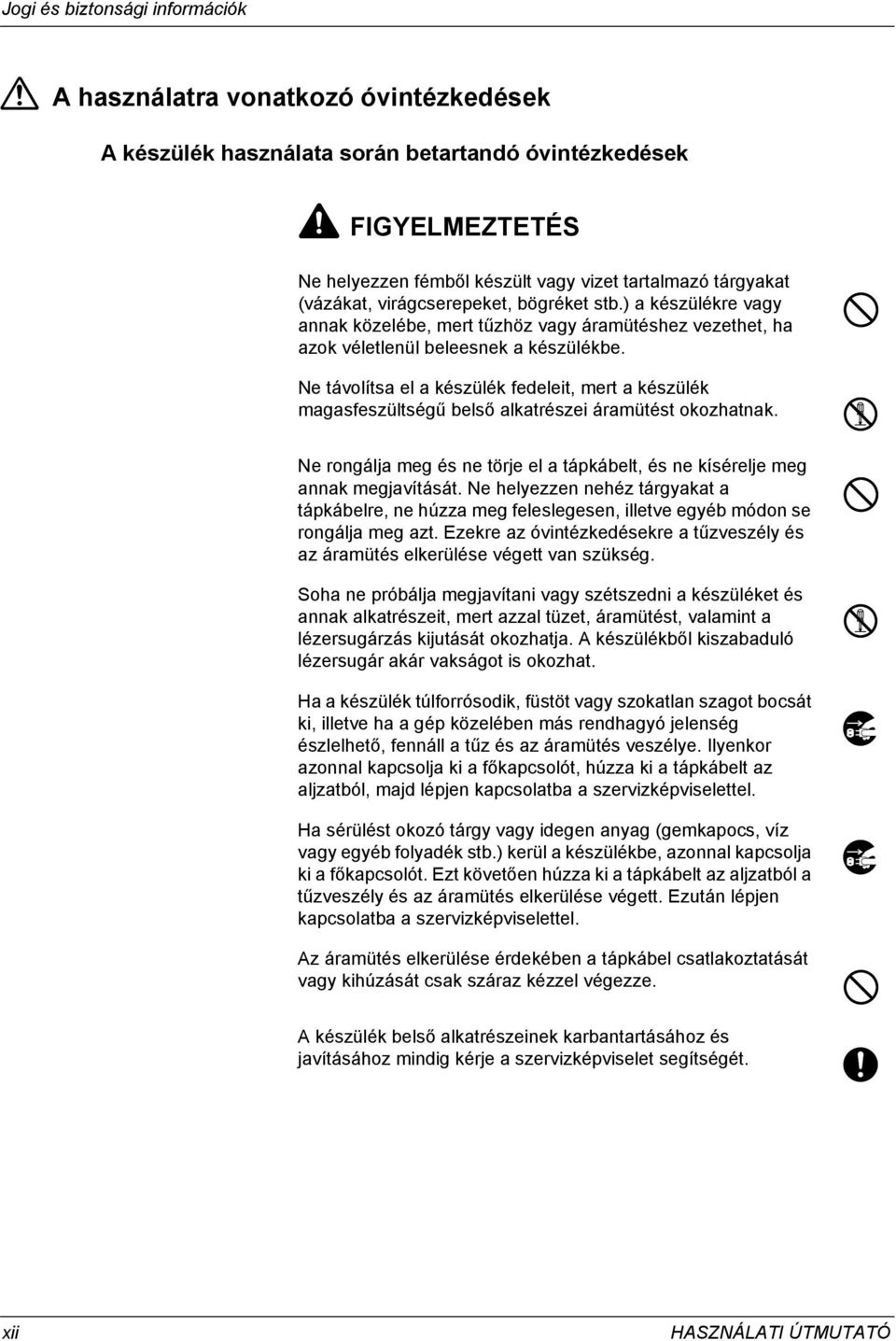 Jogi és biztonsági információk

A használatra vonatkozó óvintézkedések

A készülék használata során betartandó óvintézkedések

FIGYELMEZTETÉS

Ne helyezzen fémből készült vagy vizet tartalmazó tárgyakat (vázákat, virágcserepeket, bögréket stb.) a készülékre vagy annak közelébe, mert tűzhöz vagy áramütéshez vezethet, ha azok véletlenül beleesnek a készülékbe.

Ne távolítsa el a készülék fedeleit, mert a készülék magasfeszültségű belső alkatrészei áramütést okozhatnak.

Ne rongálja meg és ne törje el a tápkábelt, és ne kísérelje meg annak megjavítását. Ne helyezzen nehéz tárgyakat a tápkábelre, ne húzza meg feleslegesen, illetve egyéb módon se rongálja meg azt. Ezekre az óvintézkedésekre a tűzveszély és az áramütés elkerülése végett van szükség.

Soha ne próbálja megjavítani vagy szétszedni a készüléket és annak alkatrészeit, mert azzal tüzet, áramütést, valamint a lézersugárzás kijutását okozhatja. A készülékből kiszabaduló lézersugár akár vakságot is okozhat.

Ha a készülék túlforrósodik, füstöt vagy szokatlan szagot bocsát ki, illetve ha a gép közelében más rendhagyó jelenség észlelhető, fennáll a tűz és az áramütés veszélye. Ilyenkor azonnal kapcsolja ki a főkapcsolót, húzza ki a tápkábelt az aljzatból, majd lépjen kapcsolatba a szervizképviselettel.

Ha sérülést okozó tárgy vagy idegen anyag (gemkapocs, víz vagy egyéb folyadék stb.) kerül a készülékbe, azonnal kapcsolja ki a főkapcsolót. Ezt követően húzza ki a tápkábelt az aljzatból a tűzveszély és az áramütés elkerülése végett. Ezután lépjen kapcsolatba a szervizképviselettel.

Az áramütés elkerülése érdekében a tápkábel csatlakoztatását vagy kihúzását csak száraz kézzel végezze.

A készülék belső alkatrészeinek karbantartásához és javításához mindig kérje a szervizképviselet segítségét.

xii

HASZNÁLATI ÚTMUTATÓ